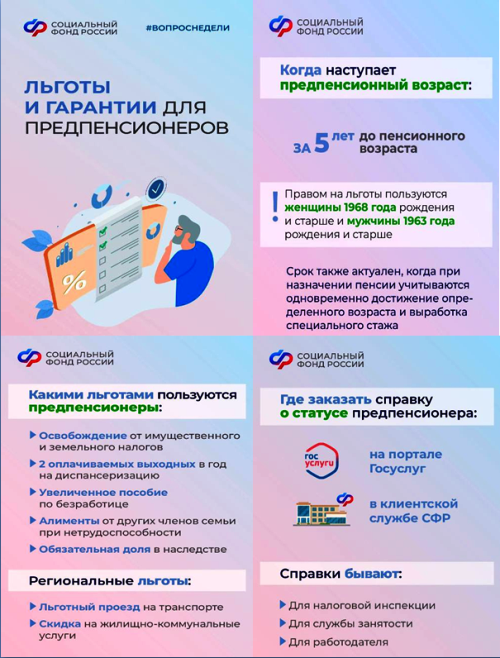 СОЦИАЛЬНЫЙ ФОНД РОССИИ

#ВОПРОСНЕДЕЛИ

ЛЬГОТЫ И ГАРАНТИИ ДЛЯ ПРЕДПЕНСИОНЕРОВ

%

СОЦИАЛЬНЫЙ ФОНД РОССИИ

Когда наступает предпенсионный возраст:

ЗА 5 лет до пенсионного возраста

!

Правом на льготы пользуются женщины 1968 года рождения и старше и мужчины 1963 года рождения и старше

Срок также актуален, когда при назначении пенсии учитываются одновременно достижение определенного возраста и выработка специального стажа

СОЦИАЛЬНЫЙ ФОНД РОССИИ

Какими льготами пользуются предпенсионеры:

Освобождение от имущественного и земельного налогов

2 оплачиваемых выходных в год на диспансеризацию

Увеличенное пособие по безработице

Алименты от других членов семьи при нетрудоспособности

Обязательная доля в наследстве

Региональные льготы:

Льготный проезд на транспорте

Скидка на жилищно-коммунальные услуги

СОЦИАЛЬНЫЙ ФОНД РОССИИ

Где заказать справку о статусе предпенсионера:

гос услуги

на портале Госуслуг

в клиентской службе СФР

Справки бывают:

Для налоговой инспекции

Для службы занятости

Для работодателя